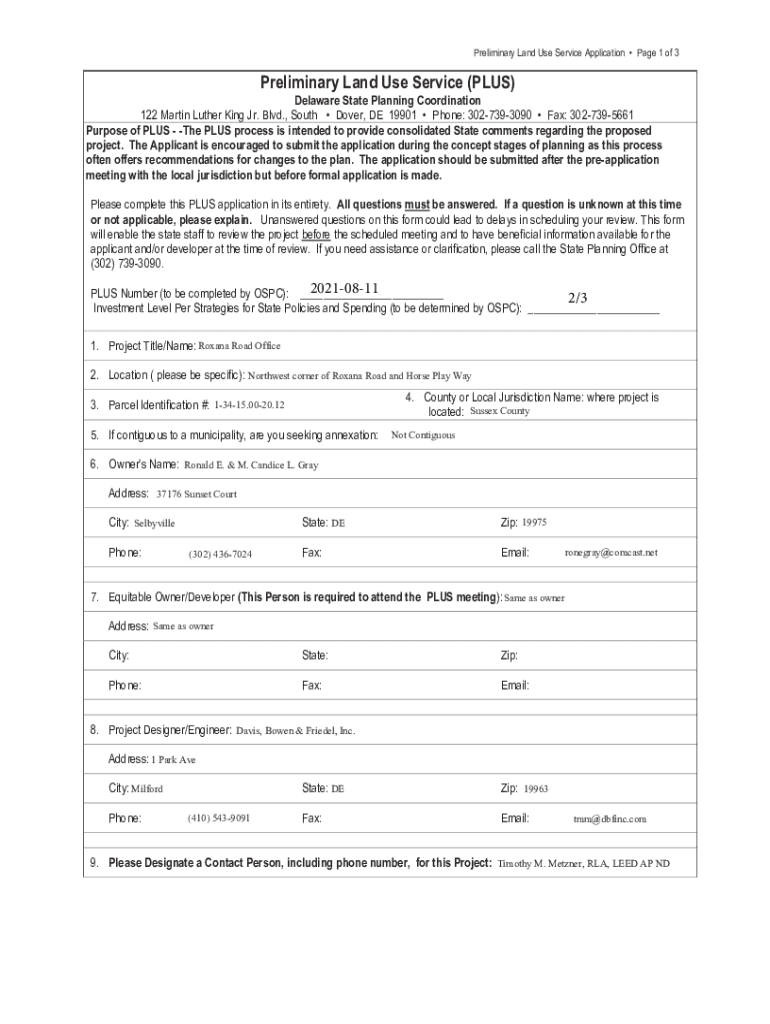 Preliminary Land Use Service Application • Page 1 of 3

Preliminary Land Use Service (PLUS)

Delaware State Planning Coordination

122 Martin Luther King Jr. Blvd., South • Dover, DE 19901 • Phone: 302-739-3090 • Fax: 302-739-5661

Purpose of PLUS - -The PLUS process is intended to provide consolidated State comments regarding the proposed project. The Applicant is encouraged to submit the application during the concept stages of planning as this process often offers recommendations for changes to the plan. The application should be submitted after the pre-application meeting with the local jurisdiction but before formal application is made.

Please complete this PLUS application in its entirety. All questions must be answered. If a question is unknown at this time or not applicable, please explain. Unanswered questions on this form could lead to delays in scheduling your review. This form will enable the state staff to review the project before the scheduled meeting and to have beneficial information available for the applicant and/or developer at the time of review. If you need assistance or clarification, please call the State Planning Office at (302) 739-3090.

PLUS Number (to be completed by OSPC): 2021-08-11
Investment Level Per Strategies for State Policies and Spending (to be determined by OSPC): 2/3

1. Project Title/Name: Roxana Road Office

2. Location ( please be specific): Northwest corner of Roxana Road and Horse Play Way

3. Parcel Identification #: 1-34-15.00-20.12

4. County or Local Jurisdiction Name: where project is located: Sussex County

5. If contiguous to a municipality, are you seeking annexation: Not Contiguous

6. Owner's Name: Ronald E. & M. Candice L. Gray

Address: 37176 Sunset Court

City: Selbyville State: DE Zip: 19975

Phone: (302) 436-7024 Fax: Email: ronegray@comcast.net

7. Equitable Owner/Developer (This Person is required to attend the PLUS meeting): Same as owner

Address: Same as owner

City: State: Zip:

Phone: Fax: Email:

8. Project Designer/Engineer: Davis, Bowen & Friedel, Inc.

Address: 1 Park Ave

City: Milford State: DE Zip: 19963

Phone: (410) 543-9091 Fax: Email: tmm@dbfinc.com

9. Please Designate a Contact Person, including phone number, for this Project: Timothy M. Metzner, RLA, LEED AP ND